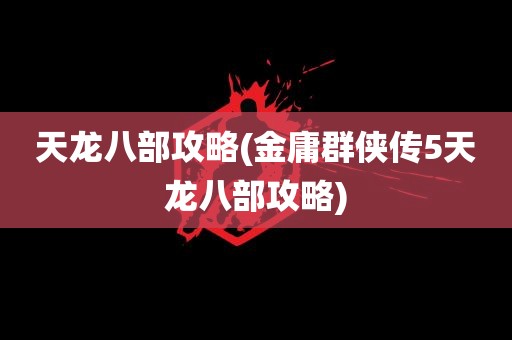 天龙八部攻略(金庸群侠传5天龙八部攻略)